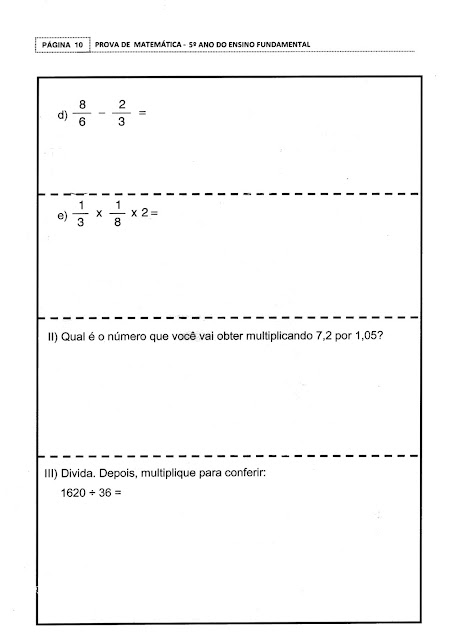 PÁGINA 10 PROVA DE MATEMÁTICA - 5º ANO DO ENSINO FUNDAMENTAL

d) $\frac{8}{6} - \frac{2}{3} =$

e) $\frac{1}{3} \times \frac{1}{8} \times 2 =$

II) Qual é o número que você vai obter multiplicando 7,2 por 1,05?

III) Divida. Depois, multiplique para conferir:

$1620 \div 36 =$